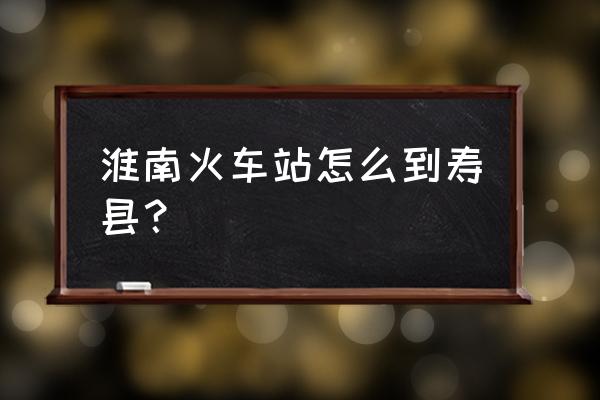 淮南火车站怎么到寿县？